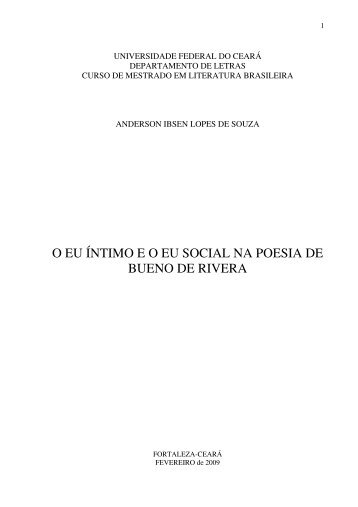 1

UNIVERSIDADE FEDERAL DO CEARÁ
DEPARTAMENTO DE LETRAS
CURSO DE MESTRADO EM LITERATURA BRASILEIRA

ANDERSON IBSEN LOPES DE SOUZA

O EU ÍNTIMO E O EU SOCIAL NA POESIA DE BUENO DE RIVERA

FORTALEZA-CEARÁ
FEVEREIRO de 2009